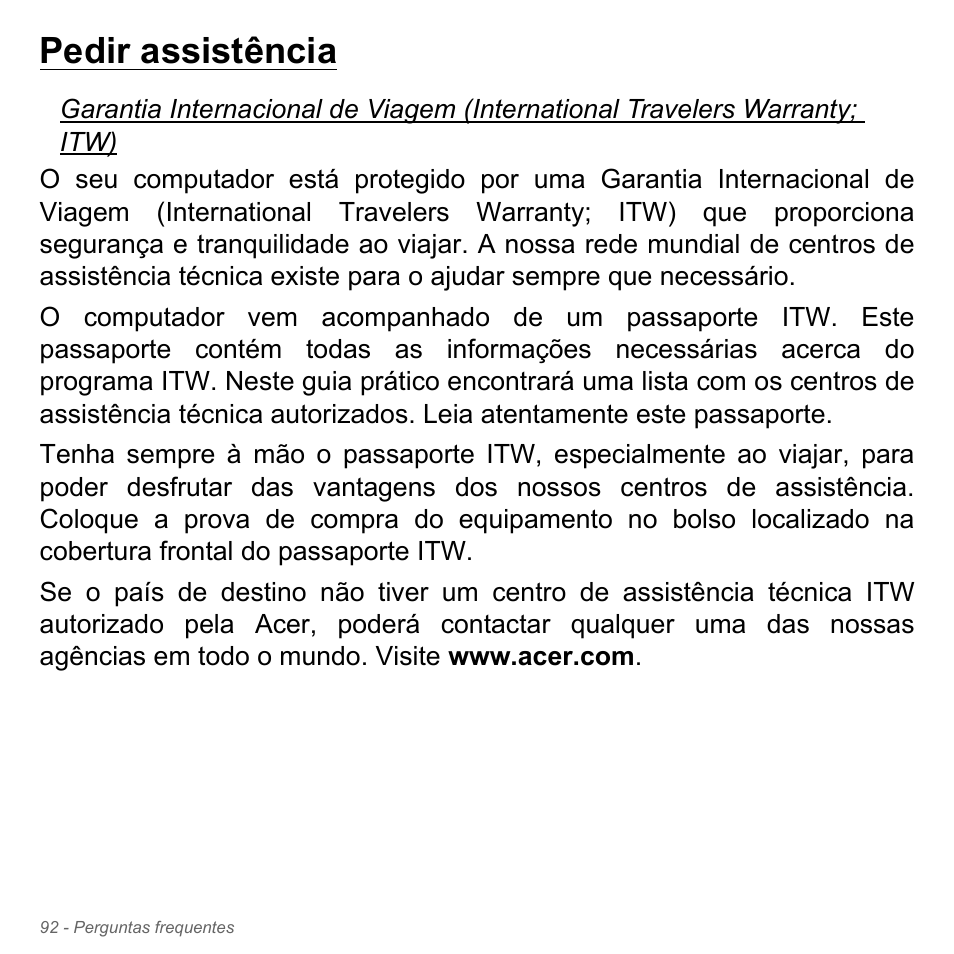 Pedir assistência

Garantia Internacional de Viagem (International Travelers Warranty; ITW)

O seu computador está protegido por uma Garantia Internacional de Viagem (International Travelers Warranty; ITW) que proporciona segurança e tranquilidade ao viajar. A nossa rede mundial de centros de assistência técnica existe para o ajudar sempre que necessário.

O computador vem acompanhado de um passaporte ITW. Este passaporte contém todas as informações necessárias acerca do programa ITW. Neste guia prático encontrará uma lista com os centros de assistência técnica autorizados. Leia atentamente este passaporte.

Tenha sempre à mão o passaporte ITW, especialmente ao viajar, para poder desfrutar das vantagens dos nossos centros de assistência. Coloque a prova de compra do equipamento no bolso localizado na cobertura frontal do passaporte ITW.

Se o país de destino não tiver um centro de assistência técnica ITW autorizado pela Acer, poderá contactar qualquer uma das nossas agências em todo o mundo. Visite www.acer.com.

92 - Perguntas frequentes